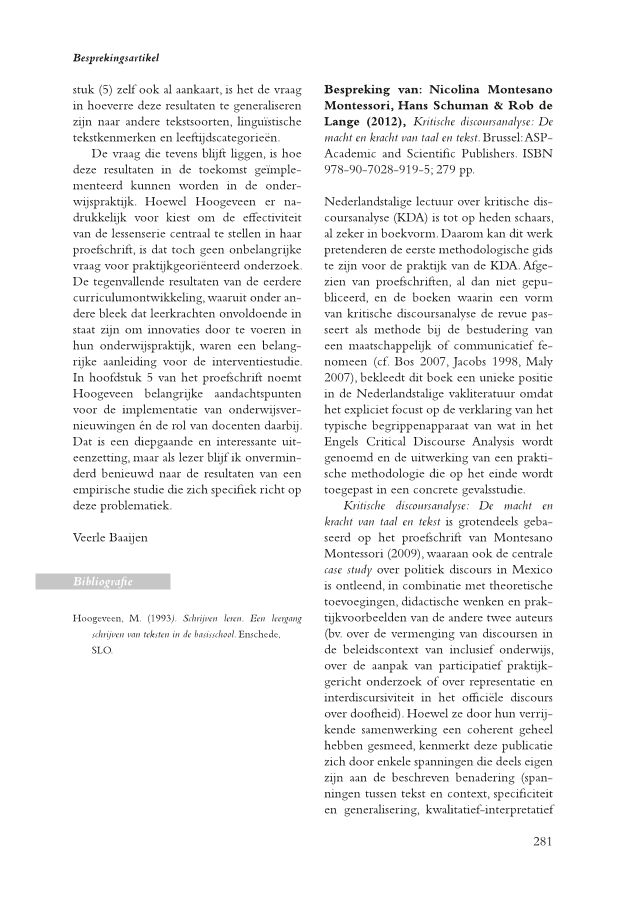 Besprekingsartikel

stuk (5) zelf ook al aankaart, is het de vraag in hoeverre deze resultaten te generaliseren zijn naar andere tekstsoorten, linguïstische tekstkenmerken en leeftijdscategorieën.

De vraag die tevens blijft liggen, is hoe deze resultaten in de toekomst geïmplementeerd kunnen worden in de onderwijspraktijk. Hoewel Hoogeveen er nadrukkelijk voor kiest om de effectiviteit van de lessenserie centraal te stellen in haar proefschrift, is dat toch geen onbelangrijke vraag voor praktijkgeoriënteerd onderzoek. De tegenvallende resultaten van de eerdere curriculumontwikkeling, waaruit onder andere bleek dat leerkrachten onvoldoende in staat zijn om innovaties door te voeren in hun onderwijspraktijk, waren een belangrijke aanleiding voor de interventiestudie. In hoofdstuk 5 van het proefschrift noemt Hoogeveen belangrijke aandachtspunten voor de implementatie van onderwijsvernieuwingen én de rol van docenten daarbij. Dat is een diepgaande en interessante uiteenzetting, maar als lezer blijf ik onverminderd benieuwd naar de resultaten van een empirische studie die zich specifiek richt op deze problematiek.

Veerle Baaijen

Bibliografie

Hoogeveen, M. (1993). Schrijven leren. Een leergang schrijven van teksten in de basisschool. Enschede, SLO.

Bespreking van: Nicolina Montesano Montessori, Hans Schuman & Rob de Lange (2012), Kritische discoursanalyse: De macht en kracht van taal en tekst. Brussel: ASP-Academic and Scientific Publishers. ISBN 978-90-7028-919-5; 279 pp.

Nederlandstalige lectuur over kritische discoursanalyse (KDA) is tot op heden schaars, al zeker in boekvorm. Daarom kan dit werk pretenderen de eerste methodologische gids te zijn voor de praktijk van de KDA. Afgezien van proefschriften, al dan niet gepubliceerd, en de boeken waarin een vorm van kritische discoursanalyse de revue passeert als methode bij de bestudering van een maatschappelijk of communicatief fenomeen (cf. Bos 2007, Jacobs 1998, Maly 2007), bekleedt dit boek een unieke positie in de Nederlandstalige vakliteratuur omdat het expliciet focust op de verklaring van het typische begrippenapparaat van wat in het Engels Critical Discourse Analysis wordt genoemd en de uitwerking van een praktische methodologie die op het einde wordt toegepast in een concrete gevalsstudie.

Kritische discoursanalyse: De macht en kracht van taal en tekst is grotendeels gebaseerd op het proefschrift van Montesano Montessori (2009), waaraan ook de centrale case study over politiek discours in Mexico is ontleend, in combinatie met theoretische toevoegingen, didactische wenken en praktijkvoorbeelden van de andere twee auteurs (bv. over de vermenging van discoursen in de beleidscontext van inclusief onderwijs, over de aanpak van participatief praktijkgericht onderzoek of over representatie en interdiscursiviteit in het officiële discours over doofheid). Hoewel ze door hun verrijkende samenwerking een coherent geheel hebben gesmeed, kenmerkt deze publicatie zich door enkele spanningen die deels eigen zijn aan de beschreven benadering (spanningen tussen tekst en context, specificiteit en generalisering, kwalitatief-interpretatief

281